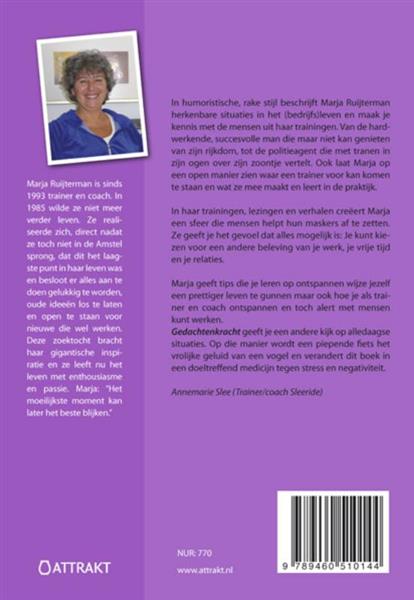 Marja Ruijterman is sinds 1993 trainer en coach. In 1985 wilde ze niet meer verder leven. Ze realiseerde zich, direct nadat ze toch niet in de Amstel sprong, dat dit het laagste punt in haar leven was en besloot er alles aan te doen gelukkig te worden, oude ideeën los te laten en open te staan voor nieuwe die wel werken. Deze zoektocht bracht haar gigantische inspiratie en ze leeft nu het leven met enthousiasme en passie. Marja: "Het moeilijkste moment kan later het beste blijken."

ATTRAKT

In humoristische, rake stijl beschrijft Marja Ruijterman herkenbare situaties in het (bedrijfs)leven en maak je kennis met de mensen uit haar trainingen. Van de hardwerkende, succesvolle man die maar niet kan genieten van zijn rijkdom, tot de politieagent die met tranen in zijn ogen over zijn zoontje vertelt. Ook laat Marja op een open manier zien waar een trainer voor kan komen te staan en wat ze mee maakt en leert in de praktijk.

In haar trainingen, lezingen en verhalen creëert Marja een sfeer die mensen helpt hun maskers af te zetten. Ze geeft je het gevoel dat alles mogelijk is: Je kunt kiezen voor een andere beleving van je werk, je vrije tijd en je relaties.

Marja geeft tips die je leren op ontspannen wijze jezelf een prettiger leven te gunnen maar ook hoe je als trainer en coach ontspannen en toch alert met mensen kunt werken.
Gedachtenkracht geeft je een andere kijk op alledaagse situaties. Op die manier wordt een piepende fiets het vrolijke geluid van een vogel en verandert dit boek in een doeltreffend medicijn tegen stress en negativiteit.

Annemarie Slee (Trainer/coach Sleeride)

NUR: 770

www.attrakt.nl

9 789460 510144